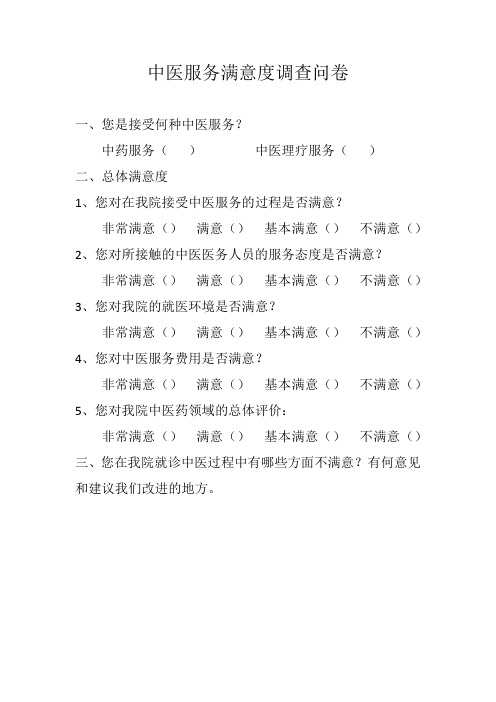 中医服务满意度调查问卷

一、您是接受何种中医服务？

中药服务（　）　　　　中医理疗服务（　）

二、总体满意度

1、您对在我院接受中医服务的过程是否满意？

非常满意（）　满意（）　基本满意（）　不满意（）

2、您对所接触的中医医务人员的服务态度是否满意？

非常满意（）　满意（）　基本满意（）　不满意（）

3、您对我院的就医环境是否满意？

非常满意（）　满意（）　基本满意（）　不满意（）

4、您对中医服务费用是否满意？

非常满意（）　满意（）　基本满意（）　不满意（）

5、您对我院中医药领域的总体评价：

非常满意（）　满意（）　基本满意（）　不满意（）

三、您在我院就诊中医过程中有哪些方面不满意？有何意见和建议我们改进的地方。